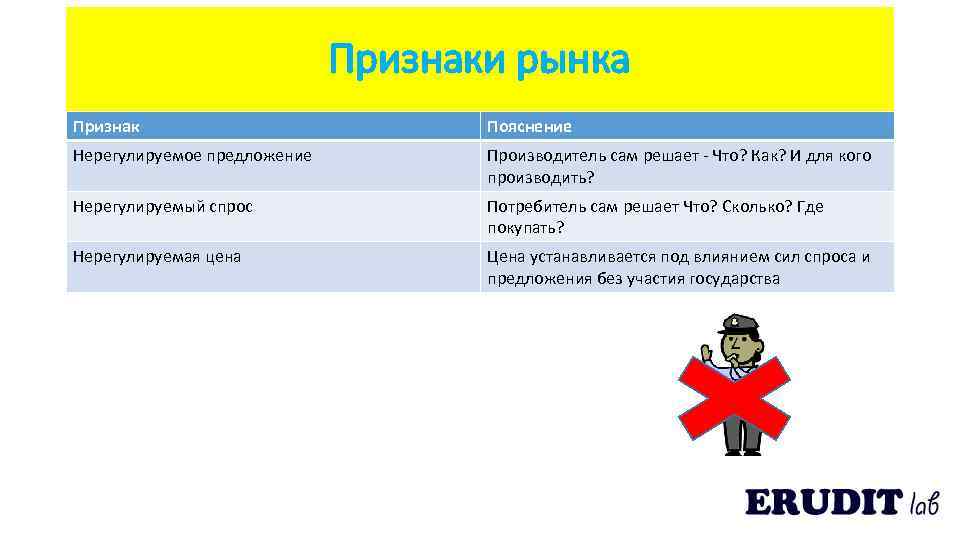 Признаки рынка

| Признак | Пояснение |
|---|---|
| Нерегулируемое предложение | Производитель сам решает - Что? Как? И для кого производить? |
| Нерегулируемый спрос | Потребитель сам решает Что? Сколько? Где покупать? |
| Нерегулируемая цена | Цена устанавливается под влиянием сил спроса и предложения без участия государства |

ERUDIT lab